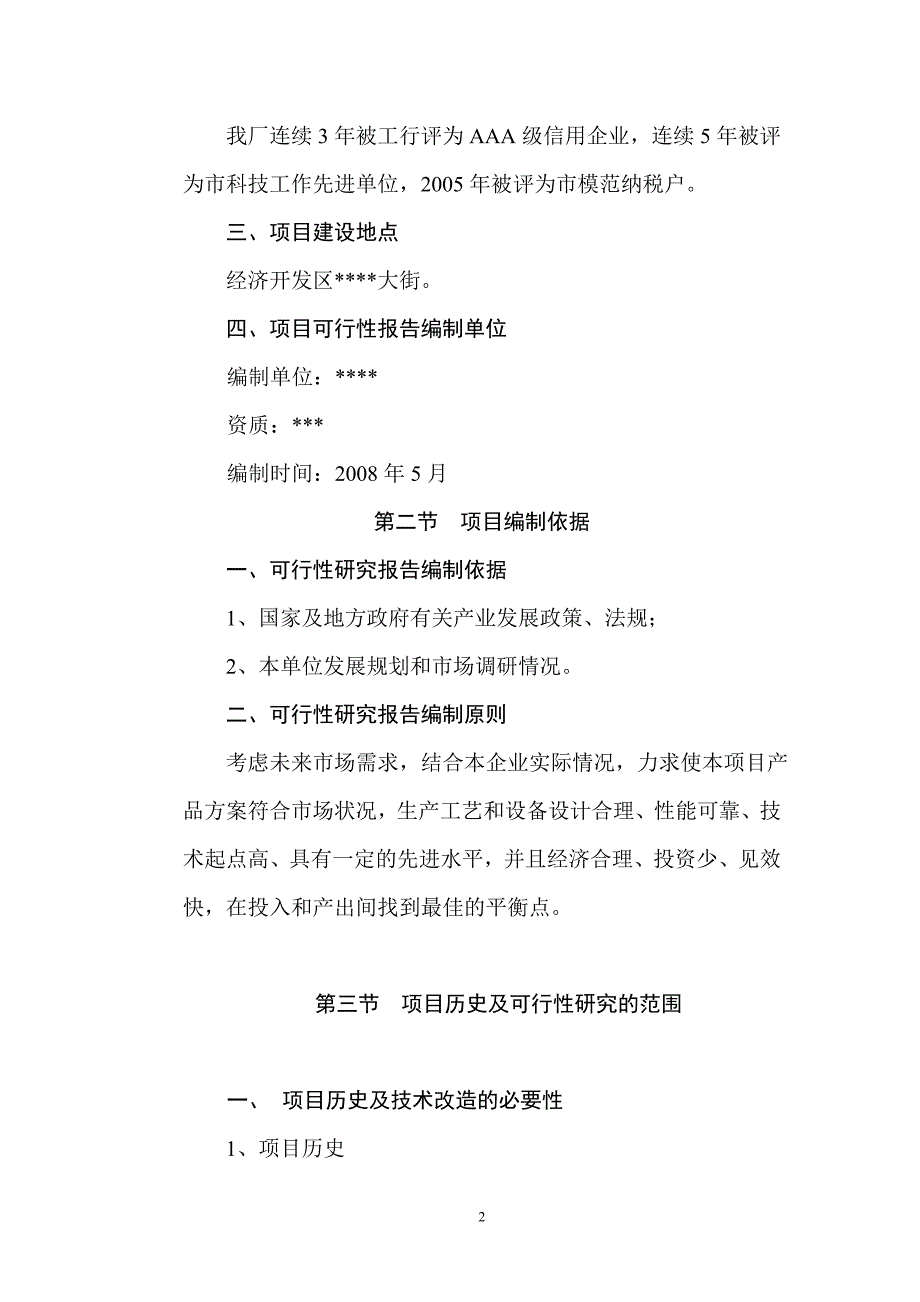 我厂连续 3 年被工行评为 AAA 级信用企业，连续 5 年被评为市科技工作先进单位，2005 年被评为市模范纳税户。

三、项目建设地点

经济开发区****大街。

四、项目可行性报告编制单位

编制单位：****

资质：***

编制时间：2008 年 5 月

第二节　项目编制依据

一、可行性研究报告编制依据

1、国家及地方政府有关产业发展政策、法规；

2、本单位发展规划和市场调研情况。

二、可行性研究报告编制原则

考虑未来市场需求，结合本企业实际情况，力求使本项目产品方案符合市场状况，生产工艺和设备设计合理、性能可靠、技术起点高、具有一定的先进水平，并且经济合理、投资少、见效快，在投入和产出间找到最佳的平衡点。

第三节　项目历史及可行性研究的范围

一、　项目历史及技术改造的必要性

1、项目历史

2